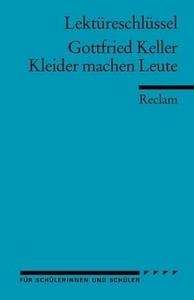 Lektüreschlüssel

Gottfried Keller
Kleider machen Leute

Reclam

FÜR SCHÜLERINNEN UND SCHÜLER